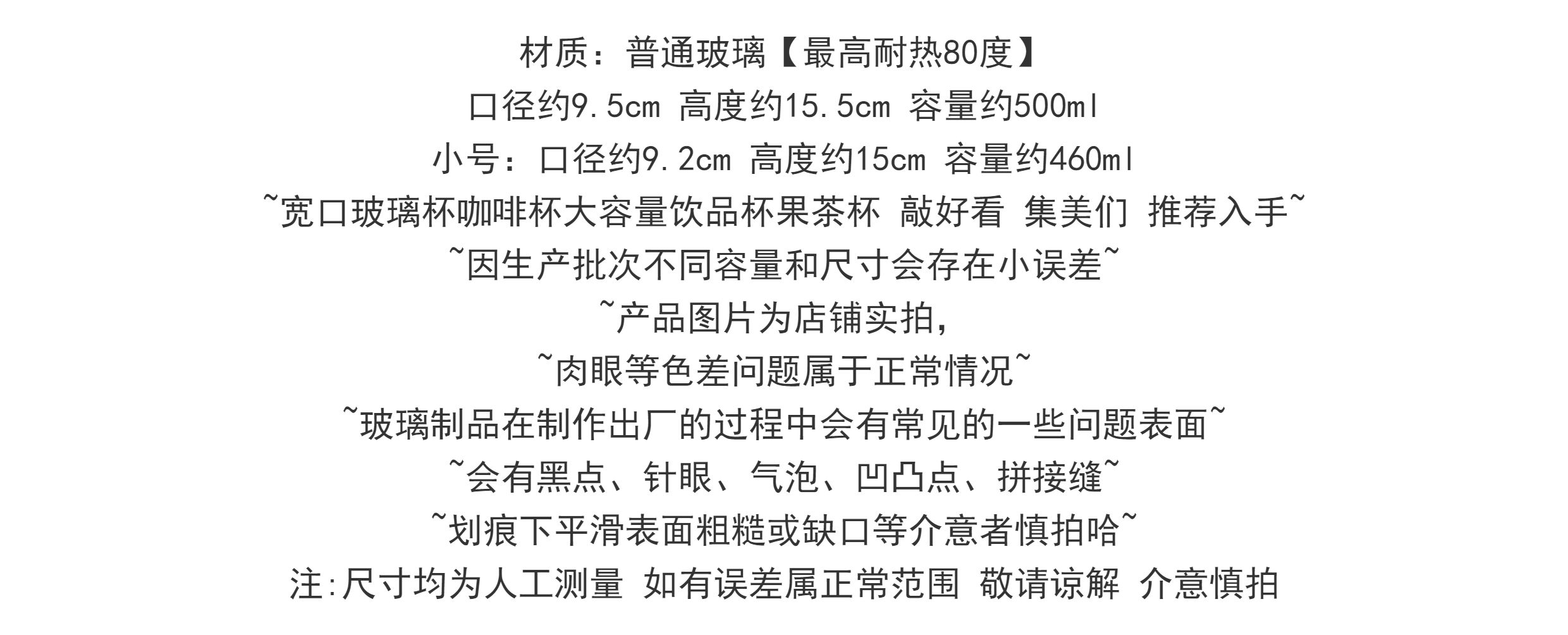 材质：普通玻璃【最高耐热80度】

口径约9.5cm 高度约15.5cm 容量约500ml

小号：口径约9.2cm 高度约15cm 容量约460ml

~宽口玻璃杯咖啡杯大容量饮品杯果茶杯 敲好看 集美们 推荐入手~

~因生产批次不同容量和尺寸会存在小误差~

~产品图片为店铺实拍，

~肉眼等色差问题属于正常情况~

~玻璃制品在制作出厂的过程中会有常见的一些问题表面~

~会有黑点、针眼、气泡、凹凸点、拼接缝~

~划痕下平滑表面粗糙或缺口等介意者慎拍哈~

注:尺寸均为人工测量 如有误差属正常范围 敬请谅解 介意慎拍